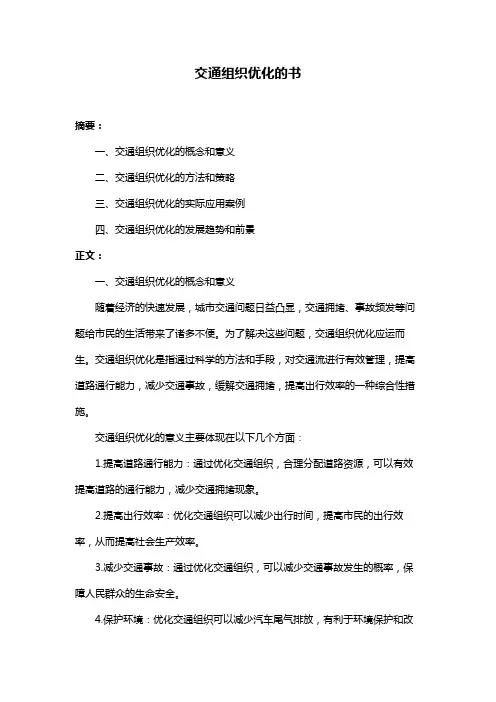 交通组织优化的书

摘要：

一、交通组织优化的概念和意义

二、交通组织优化的方法和策略

三、交通组织优化的实际应用案例

四、交通组织优化的发展趋势和前景

正文：

一、交通组织优化的概念和意义

随着经济的快速发展，城市交通问题日益凸显，交通拥堵、事故频发等问题给市民的生活带来了诸多不便。为了解决这些问题，交通组织优化应运而生。交通组织优化是指通过科学的方法和手段，对交通流进行有效管理，提高道路通行能力，减少交通事故，缓解交通拥堵，提高出行效率的一种综合性措施。

交通组织优化的意义主要体现在以下几个方面：

1.提高道路通行能力：通过优化交通组织，合理分配道路资源，可以有效提高道路的通行能力，减少交通拥堵现象。

2.提高出行效率：优化交通组织可以减少出行时间，提高市民的出行效率，从而提高社会生产效率。

3.减少交通事故：通过优化交通组织，可以减少交通事故发生的概率，保障人民群众的生命安全。

4.保护环境：优化交通组织可以减少汽车尾气排放，有利于环境保护和改